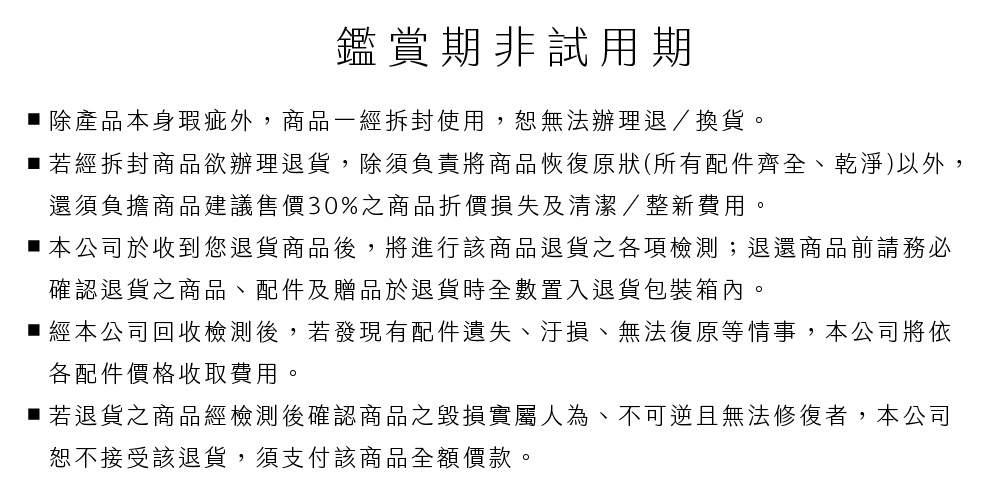 鑑賞期非試用期

■ 除產品本身瑕疵外，商品一經拆封使用，恕無法辦理退／換貨。

■ 若經拆封商品欲辦理退貨，除須負責將商品恢復原狀(所有配件齊全、乾淨)以外，還須負擔商品建議售價30%之商品折價損失及清潔／整新費用。

■ 本公司於收到您退貨商品後，將進行該商品退貨之各項檢測；退還商品前請務必確認退貨之商品、配件及贈品於退貨時全數置入退貨包裝箱內。

■ 經本公司回收檢測後，若發現有配件遺失、汙損、無法復原等情事，本公司將依各配件價格收取費用。

■ 若退貨之商品經檢測後確認商品之毀損實屬人為、不可逆且無法修復者，本公司恕不接受該退貨，須支付該商品全額價款。